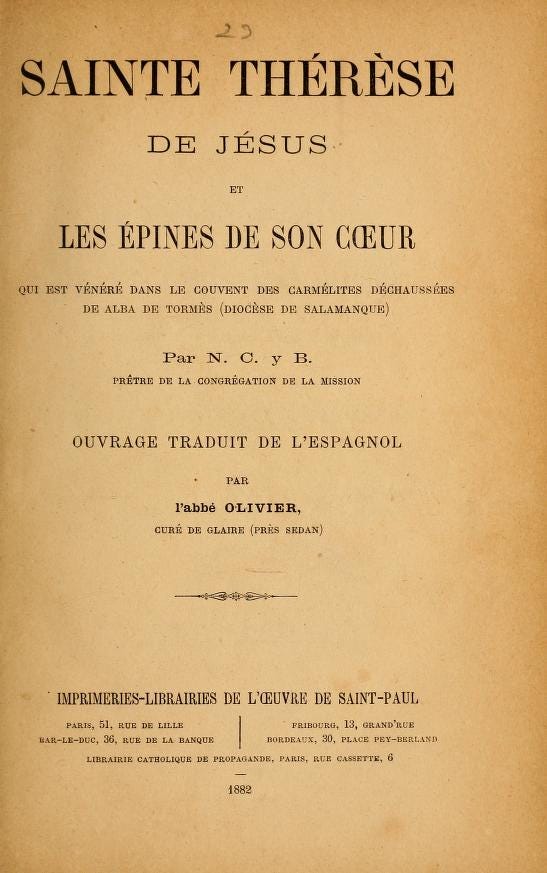 23

SAINTE THÉRÈSE

DE JÉSUS

ET

LES ÉPINES DE SON CŒUR

QUI EST VÉNÉRÉ DANS LE COUVENT DES CARMÉLITES DÉCHAUSSÉES DE ALBA DE TORMÈS (DIOCÈSE DE SALAMANQUE)

Par N. C. y B.

PRÊTRE DE LA CONGRÉGATION DE LA MISSION

OUVRAGE TRADUIT DE L'ESPAGNOL

PAR

l'abbé OLIVIER,

CURÉ DE GLAIRE (PRÈS SEDAN)

IMPRIMERIES-LIBRAIRIES DE L'ŒUVRE DE SAINT-PAUL

PARIS, 51, RUE DE LILLE
BAR-LE-DUC, 36, RUE DE LA BANQUE

FRIBOURG, 13, GRAND'RUE
BORDEAUX, 30, PLACE PEY-BERLAND

LIBRAIRIE CATHOLIQUE DE PROPAGANDE, PARIS, RUE CASSETTE, 6

1882